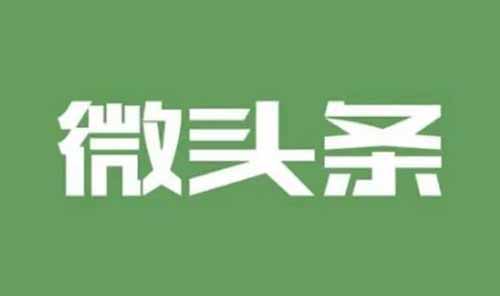 微头条